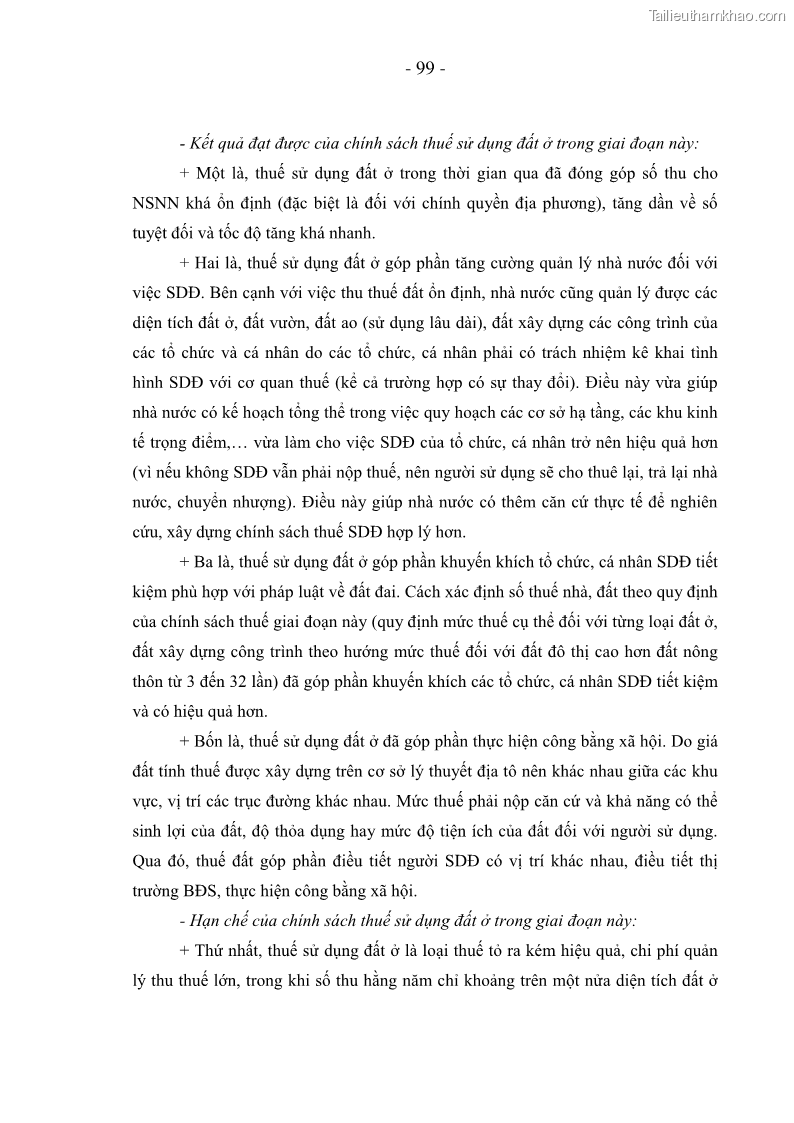 Tailieuthamkhao.com

- 99 -

- Kết quả đạt được của chính sách thuế sử dụng đất ở trong giai đoạn này:

+ Một là, thuế sử dụng đất ở trong thời gian qua đã đóng góp số thu cho NSNN khá ổn định (đặc biệt là đối với chính quyền địa phương), tăng dần về số tuyệt đối và tốc độ tăng khá nhanh.

+ Hai là, thuế sử dụng đất ở góp phần tăng cường quản lý nhà nước đối với việc SDĐ. Bên cạnh với việc thu thuế đất ổn định, nhà nước cũng quản lý được các diện tích đất ở, đất vườn, đất ao (sử dụng lâu dài), đất xây dựng các công trình của các tổ chức và cá nhân do các tổ chức, cá nhân phải có trách nhiệm kê khai tình hình SDĐ với cơ quan thuế (kể cả trường hợp có sự thay đổi). Điều này vừa giúp nhà nước có kế hoạch tổng thể trong việc quy hoạch các cơ sở hạ tầng, các khu kinh tế trọng điểm,… vừa làm cho việc SDĐ của tổ chức, cá nhân trở nên hiệu quả hơn (vì nếu không SDĐ vẫn phải nộp thuế, nên người sử dụng sẽ cho thuê lại, trả lại nhà nước, chuyển nhượng). Điều này giúp nhà nước có thêm căn cứ thực tế để nghiên cứu, xây dựng chính sách thuế SDĐ hợp lý hơn.

+ Ba là, thuế sử dụng đất ở góp phần khuyến khích tổ chức, cá nhân SDĐ tiết kiệm phù hợp với pháp luật về đất đai. Cách xác định số thuế nhà, đất theo quy định của chính sách thuế giai đoạn này (quy định mức thuế cụ thể đối với từng loại đất ở, đất xây dựng công trình theo hướng mức thuế đối với đất đô thị cao hơn đất nông thôn từ 3 đến 32 lần) đã góp phần khuyến khích các tổ chức, cá nhân SDĐ tiết kiệm và có hiệu quả hơn.

+ Bốn là, thuế sử dụng đất ở đã góp phần thực hiện công bằng xã hội. Do giá đất tính thuế được xây dựng trên cơ sở lý thuyết địa tô nên khác nhau giữa các khu vực, vị trí các trục đường khác nhau. Mức thuế phải nộp căn cứ và khả năng có thể sinh lợi của đất, độ thỏa dụng hay mức độ tiện ích của đất đối với người sử dụng. Qua đó, thuế đất góp phần điều tiết người SDĐ có vị trí khác nhau, điều tiết thị trường BĐS, thực hiện công bằng xã hội.

- Hạn chế của chính sách thuế sử dụng đất ở trong giai đoạn này:

+ Thứ nhất, thuế sử dụng đất ở là loại thuế tỏ ra kém hiệu quả, chi phí quản lý thu thuế lớn, trong khi số thu hằng năm chỉ khoảng trên một nửa diện tích đất ở